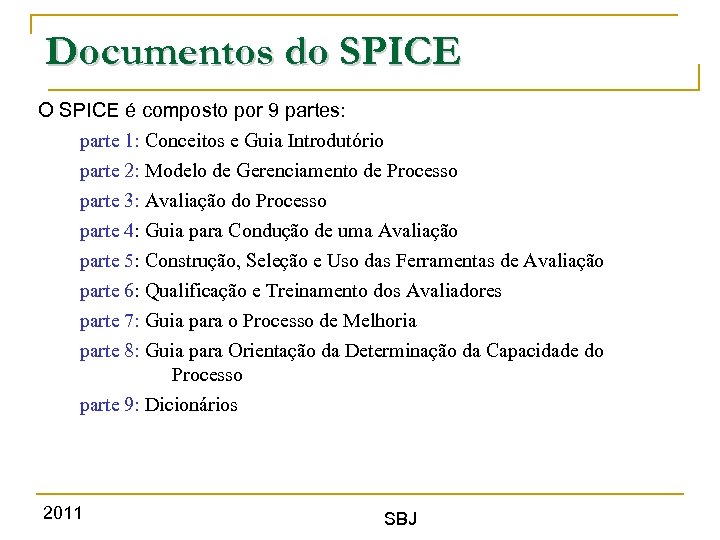 Documentos do SPICE

O SPICE é composto por 9 partes:

parte 1: Conceitos e Guia Introdutório

parte 2: Modelo de Gerenciamento de Processo

parte 3: Avaliação do Processo

parte 4: Guia para Condução de uma Avaliação

parte 5: Construção, Seleção e Uso das Ferramentas de Avaliação

parte 6: Qualificação e Treinamento dos Avaliadores

parte 7: Guia para o Processo de Melhoria

parte 8: Guia para Orientação da Determinação da Capacidade do Processo

parte 9: Dicionários

2011

SBJ